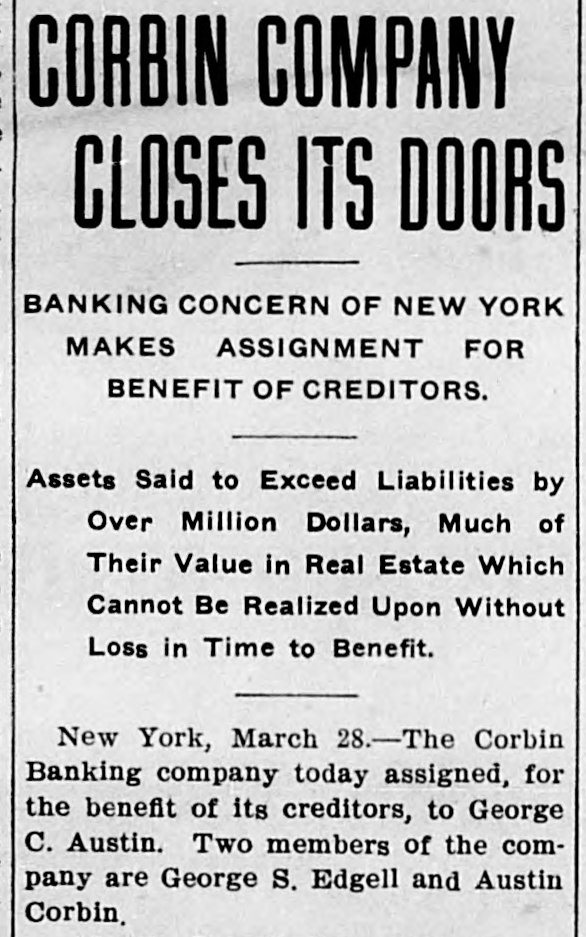 CORBIN COMPANY CLOSES ITS DOORS

BANKING CONCERN OF NEW YORK MAKES ASSIGNMENT FOR BENEFIT OF CREDITORS.

Assets Said to Exceed Liabilities by Over Million Dollars, Much of Their Value in Real Estate Which Cannot Be Realized Upon Without Loss in Time to Benefit.

New York, March 28.—The Corbin Banking company today assigned, for the benefit of its creditors, to George C. Austin. Two members of the company are George S. Edgell and Austin Corbin.